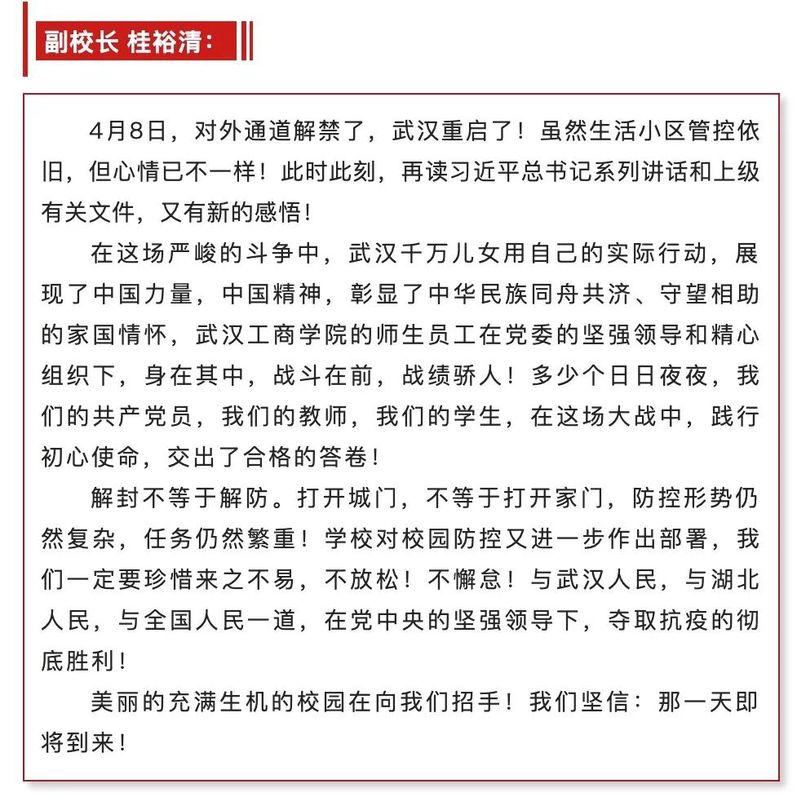 副校长 桂裕清：

4月8日，对外通道解禁了，武汉重启了！虽然生活小区管控依旧，但心情已不一样！此时此刻，再读习近平总书记系列讲话和上级有关文件，又有新的感悟！

在这场严峻的斗争中，武汉千万儿女用自己的实际行动，展现了中国力量，中国精神，彰显了中华民族同舟共济、守望相助的家国情怀，武汉工商学院的师生员工在党委的坚强领导和精心组织下，身在其中，战斗在前，战绩骄人！多少个日日夜夜，我们的共产党员，我们的教师，我们的学生，在这场大战中，践行初心使命，交出了合格的答卷！

解封不等于解防。打开城门，不等于打开家门，防控形势仍然复杂，任务仍然繁重！学校对校园防控又进一步作出部署，我们一定要珍惜来之不易，不放松！不懈怠！与武汉人民，与湖北人民，与全国人民一道，在党中央的坚强领导下，夺取抗疫的彻底胜利！

美丽的充满生机的校园在向我们招手！我们坚信：那一天即将到来！